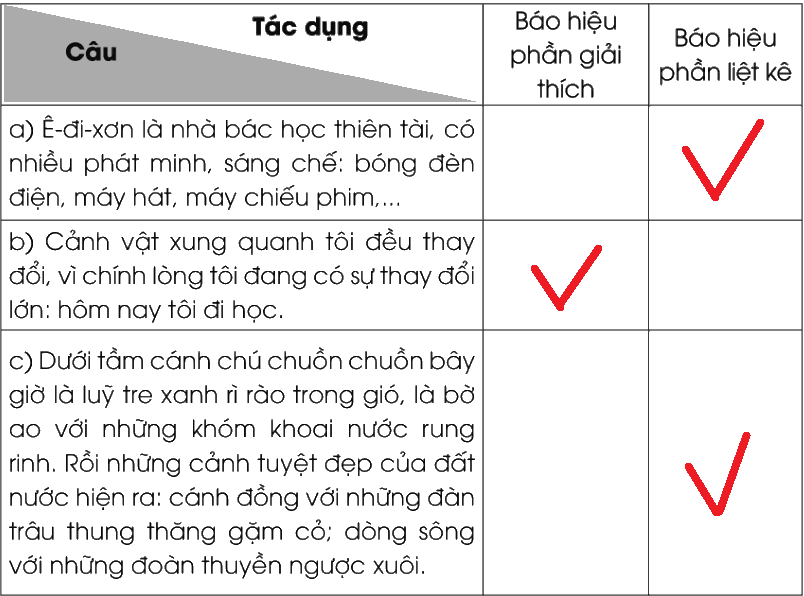 | Tác dụng Câu | Báo hiệu phần giải thích | Báo hiệu phần liệt kê |
|---|---|---|
| a) Ê-đi-xơn là nhà bác học thiên tài, có nhiều phát minh, sáng chế: bóng đèn điện, máy hát, máy chiếu phim,... | | ✓ |
| b) Cảnh vật xung quanh tôi đều thay đổi, vì chính lòng tôi đang có sự thay đổi lớn: hôm nay tôi đi học. | ✓ | |
| c) Dưới tầm cánh chú chuồn chuồn bây giờ là luỹ tre xanh rì rào trong gió, là bờ ao với những khóm khoai nước rung rinh. Rồi những cảnh tuyệt đẹp của đất nước hiện ra: cánh đồng với những đàn trâu thung thăng gặm cỏ; dòng sông với những đoàn thuyền ngược xuôi. | | ✓ |